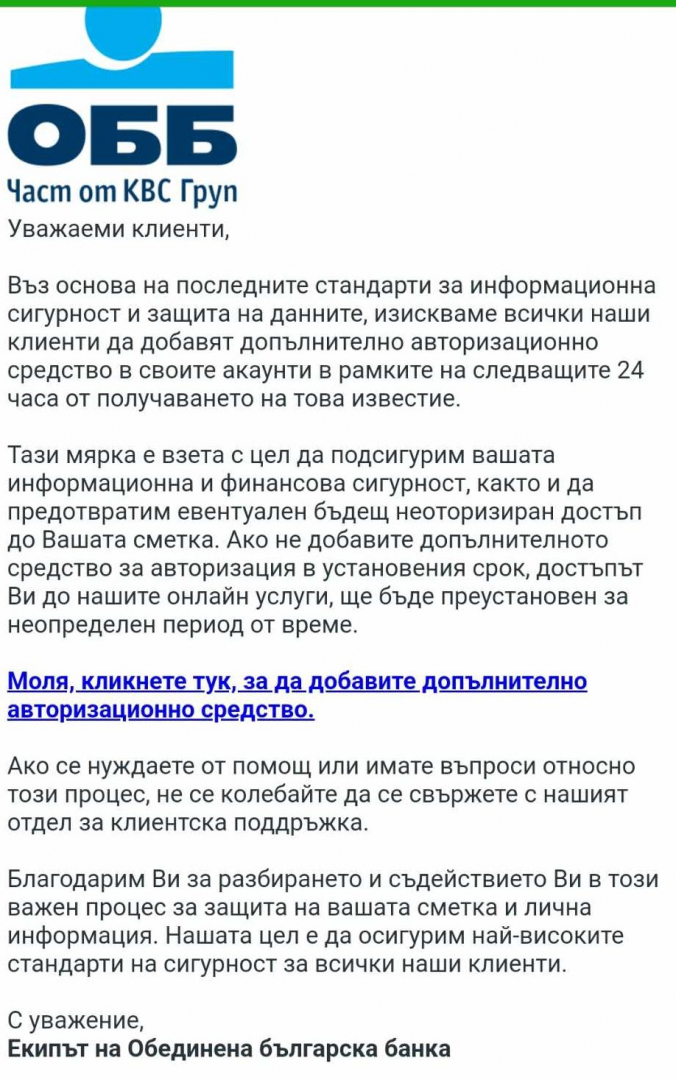 ОББ
Част от КВС Груп

Уважаеми клиенти,

Въз основа на последните стандарти за информационна сигурност и защита на данните, изискваме всички наши клиенти да добавят допълнително авторизационно средство в своите акаунти в рамките на следващите 24 часа от получаването на това известие.

Тази мярка е взета с цел да подсигурим вашата информационна и финансова сигурност, както и да предотвратим евентуален бъдещ неоторизиран достъп до Вашата сметка. Ако не добавите допълнителното средство за авторизация в установения срок, достъпът Ви до нашите онлайн услуги, ще бъде преустановен за неопределен период от време.

Моля, кликнете тук, за да добавите допълнително авторизационно средство.

Ако се нуждаете от помощ или имате въпроси относно този процес, не се колебайте да се свържете с нашият отдел за клиентска поддръжка.

Благодарим Ви за разбирането и съдействието Ви в този важен процес за защита на вашата сметка и лична информация. Нашата цел е да осигурим най-високите стандарти на сигурност за всички наши клиенти.

С уважение,
Екипът на Обединена българска банка